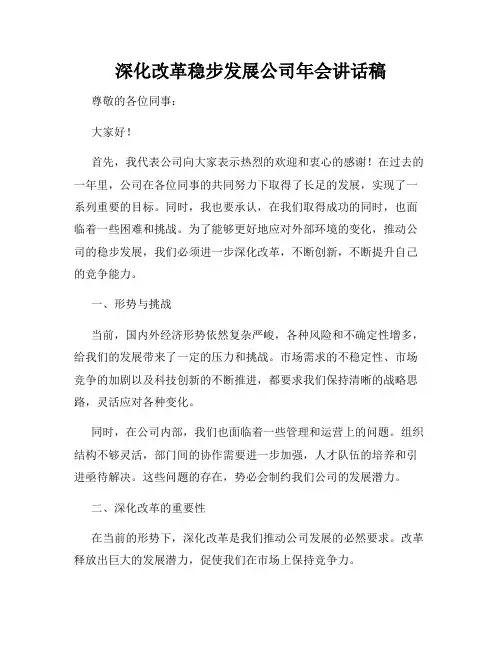 深化改革稳步发展公司年会讲话稿

尊敬的各位同事：

大家好！

首先，我代表公司向大家表示热烈的欢迎和衷心的感谢！在过去的一年里，公司在各位同事的共同努力下取得了长足的发展，实现了一系列重要的目标。同时，我也要承认，在我们取得成功的同时，也面临着一些困难和挑战。为了能够更好地应对外部环境的变化，推动公司的稳步发展，我们必须进一步深化改革，不断创新，不断提升自己的竞争能力。

一、形势与挑战

当前，国内外经济形势依然复杂严峻，各种风险和不确定性增多，给我们的发展带来了一定的压力和挑战。市场需求的不稳定性、市场竞争的加剧以及科技创新的不断推进，都要求我们保持清晰的战略思路，灵活应对各种变化。

同时，在公司内部，我们也面临着一些管理和运营上的问题。组织结构不够灵活，部门间的协作需要进一步加强，人才队伍的培养和引进亟待解决。这些问题的存在，势必会制约我们公司的发展潜力。

二、深化改革的重要性

在当前的形势下，深化改革是我们推动公司发展的必然要求。改革释放出巨大的发展潜力，促使我们在市场上保持竞争力。